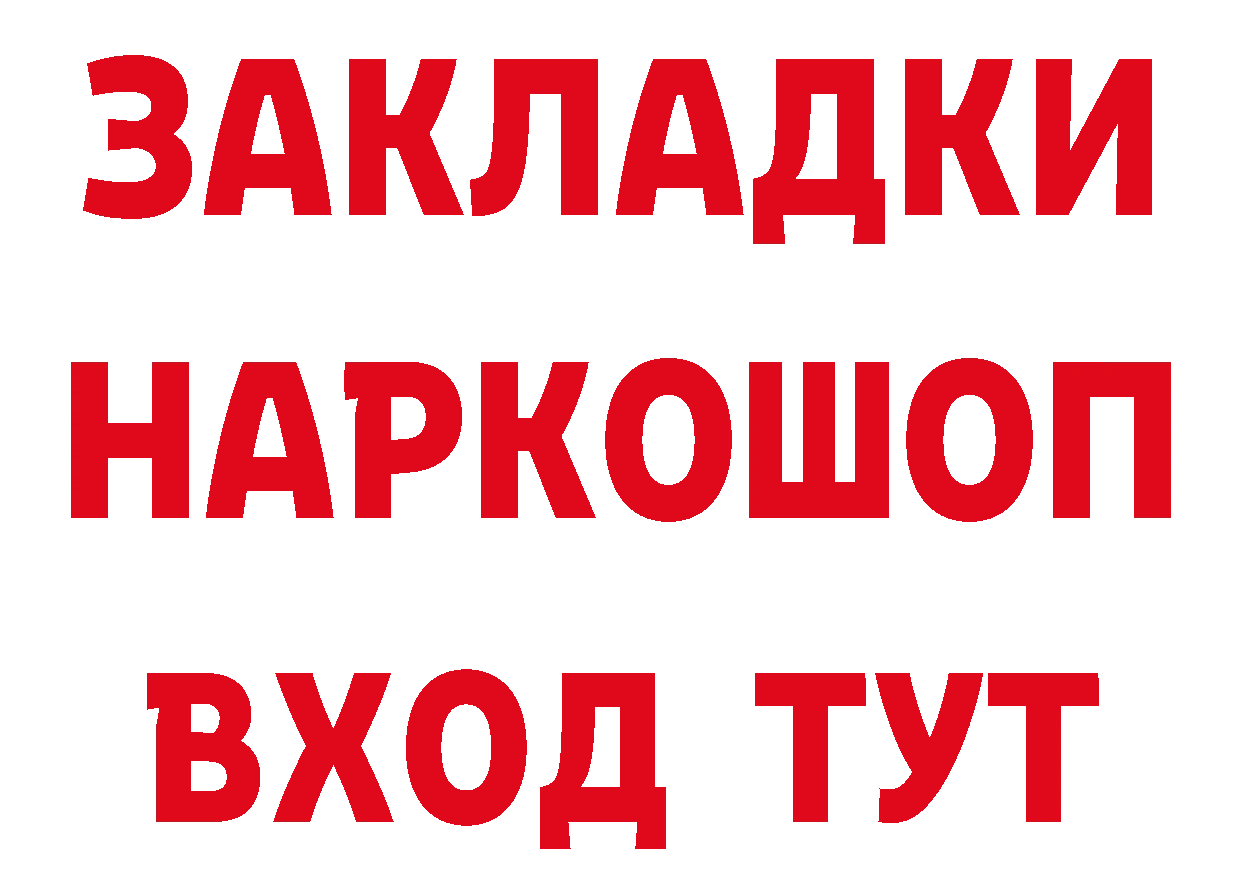 ЗАКЛАДКИ НАРКОШОП ВХОД ТУТ